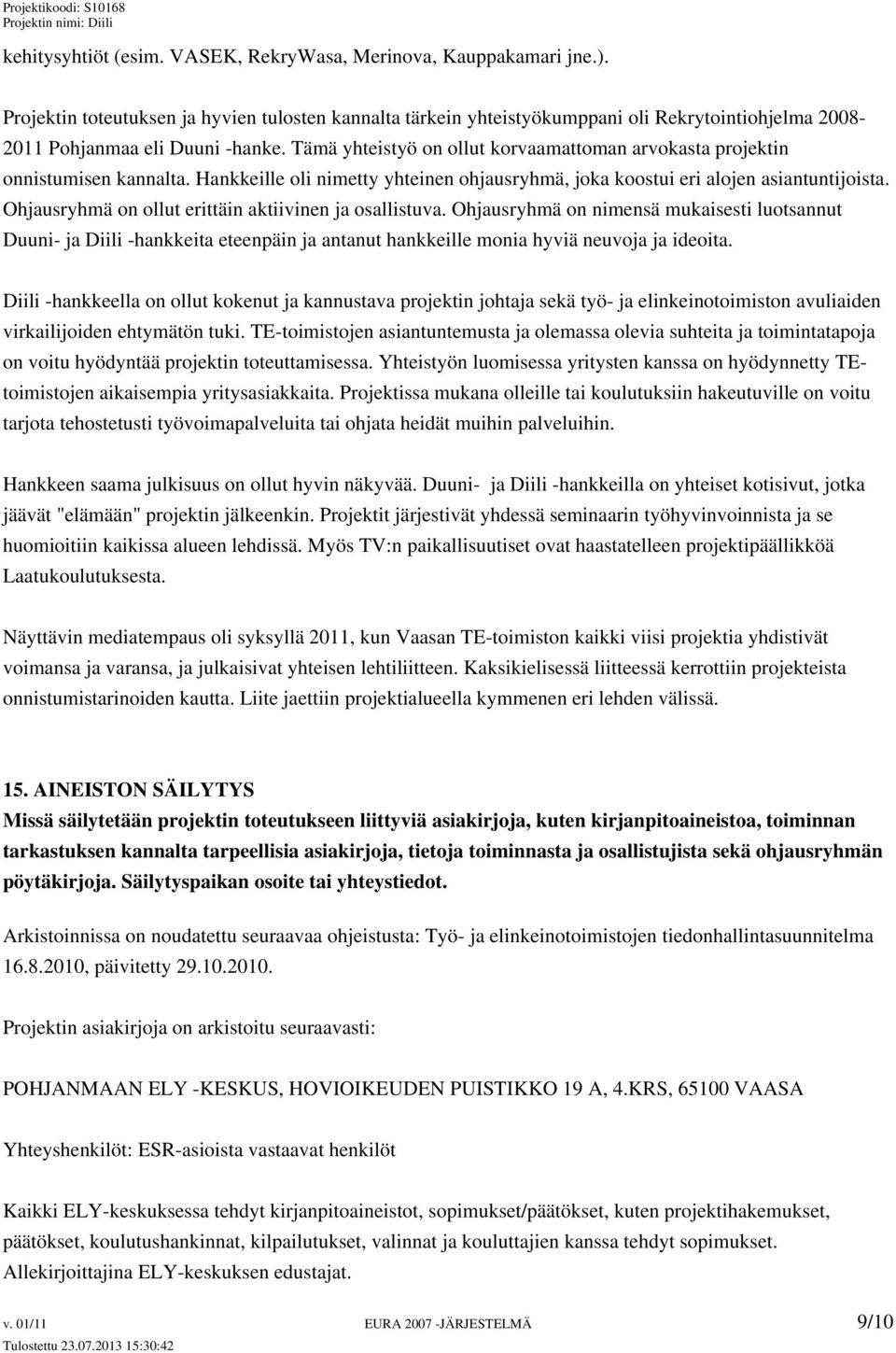 Projektikoodi: S10168
Projektin nimi: Diili

kehitysyhtiöt (esim. VASEK, RekryWasa, Merinova, Kauppakamari jne.).

Projektin toteutuksen ja hyvien tulosten kannalta tärkein yhteistyökumppani oli Rekrytointiohjelma 2008-2011 Pohjanmaa eli Duuni -hanke. Tämä yhteistyö on ollut korvaamattoman arvokasta projektin onnistumisen kannalta. Hankkeille oli nimetty yhteinen ohjausryhmä, joka koostui eri alojen asiantuntijoista. Ohjausryhmä on ollut erittäin aktiivinen ja osallistuva. Ohjausryhmä on nimensä mukaisesti luotsannut Duuni- ja Diili -hankkeita eteenpäin ja antanut hankkeille monia hyviä neuvoja ja ideoita.

Diili -hankkeella on ollut kokenut ja kannustava projektin johtaja sekä työ- ja elinkeinotoimiston avuliaiden virkailijoiden ehtymätön tuki. TE-toimistojen asiantuntemusta ja olemassa olevia suhteita ja toimintatapoja on voitu hyödyntää projektin toteuttamisessa. Yhteistyön luomisessa yritysten kanssa on hyödynnetty TE-toimistojen aikaisempia yritysasiakkaita. Projektissa mukana olleille tai koulutuksiin hakeutuville on voitu tarjota tehostetusti työvoimapalveluita tai ohjata heidät muihin palveluihin.

Hankkeen saama julkisuus on ollut hyvin näkyvää. Duuni- ja Diili -hankkeilla on yhteiset kotisivut, jotka jäävät "elämään" projektin jälkeenkin. Projektit järjestivät yhdessä seminaarin työhyvinvoinnista ja se huomioitiin kaikissa alueen lehdissä. Myös TV:n paikallisuutiset ovat haastatelleen projektipäällikköä Laatukoulutuksesta.

Näyttävin mediatempaus oli syksyllä 2011, kun Vaasan TE-toimiston kaikki viisi projektia yhdistivät voimansa ja varansa, ja julkaisivat yhteisen lehtiliitteen. Kaksikielisessä liitteessä kerrottiin projekteista onnistumistarinoiden kautta. Liite jaettiin projektialueella kymmenen eri lehden välissä.

15. AINEISTON SÄILYTYS
Missä säilytetään projektin toteutukseen liittyviä asiakirjoja, kuten kirjanpitoaineistoa, toiminnan tarkastuksen kannalta tarpeellisia asiakirjoja, tietoja toiminnasta ja osallistujista sekä ohjausryhmän pöytäkirjoja. Säilytyspaikan osoite tai yhteystiedot.

Arkistoinnissa on noudatettu seuraavaa ohjeistusta: Työ- ja elinkeinotoimistojen tiedonhallintasuunnitelma 16.8.2010, päivitetty 29.10.2010.

Projektin asiakirjoja on arkistoitu seuraavasti:

POHJANMAAN ELY -KESKUS, HOVIOIKEUDEN PUISTIKKO 19 A, 4.KRS, 65100 VAASA

Yhteyshenkilöt: ESR-asioista vastaavat henkilöt

Kaikki ELY-keskuksessa tehdyt kirjanpitoaineistot, sopimukset/päätökset, kuten projektihakemukset, päätökset, koulutushankinnat, kilpailutukset, valinnat ja kouluttajien kanssa tehdyt sopimukset. Allekirjoittajina ELY-keskuksen edustajat.

v. 01/11
Tulostettu 23.07.2013 15:30:42
EURA 2007 -JÄRJESTELMÄ
9/10